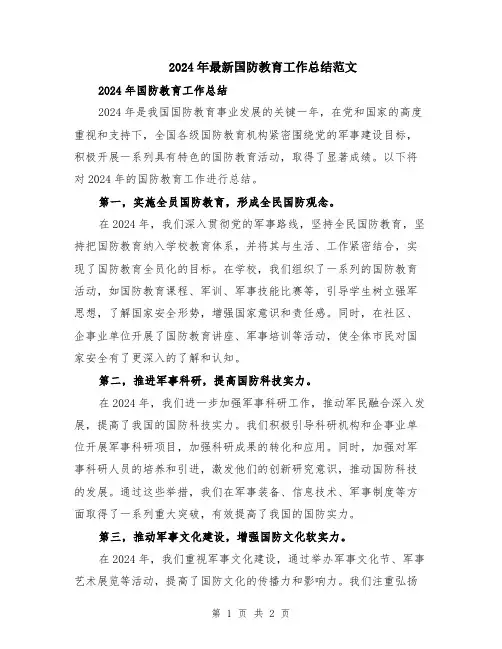 2024年最新国防教育工作总结范文

2024年国防教育工作总结

2024年是我国国防教育事业发展的关键一年，在党和国家的高度重视和支持下，全国各级国防教育机构紧密围绕党的军事建设目标，积极开展一系列具有特色的国防教育活动，取得了显著成绩。以下将对2024年的国防教育工作进行总结。

第一，实施全员国防教育，形成全民国防观念。

在2024年，我们深入贯彻党的军事路线，坚持全民国防教育，坚持把国防教育纳入学校教育体系，并将其与生活、工作紧密结合，实现了国防教育全员化的目标。在学校，我们组织了一系列的国防教育活动，如国防教育课程、军训、军事技能比赛等，引导学生树立强军思想，了解国家安全形势，增强国家意识和责任感。同时，在社区、企事业单位开展了国防教育讲座、军事培训等活动，使全体市民对国家安全有了更深入的了解和认知。

第二，推进军事科研，提高国防科技实力。

在2024年，我们进一步加强军事科研工作，推动军民融合深入发展，提高了我国的国防科技实力。我们积极引导科研机构和企事业单位开展军事科研项目，加强科研成果的转化和应用。同时，加强对军事科研人员的培养和引进，激发他们的创新研究意识，推动国防科技的发展。通过这些举措，我们在军事装备、信息技术、军事制度等方面取得了一系列重大突破，有效提高了我国的国防实力。

第三，推动军事文化建设，增强国防文化软实力。

在2024年，我们重视军事文化建设，通过举办军事文化节、军事艺术展览等活动，提高了国防文化的传播力和影响力。我们注重弘扬

第 1 页 共 2 页